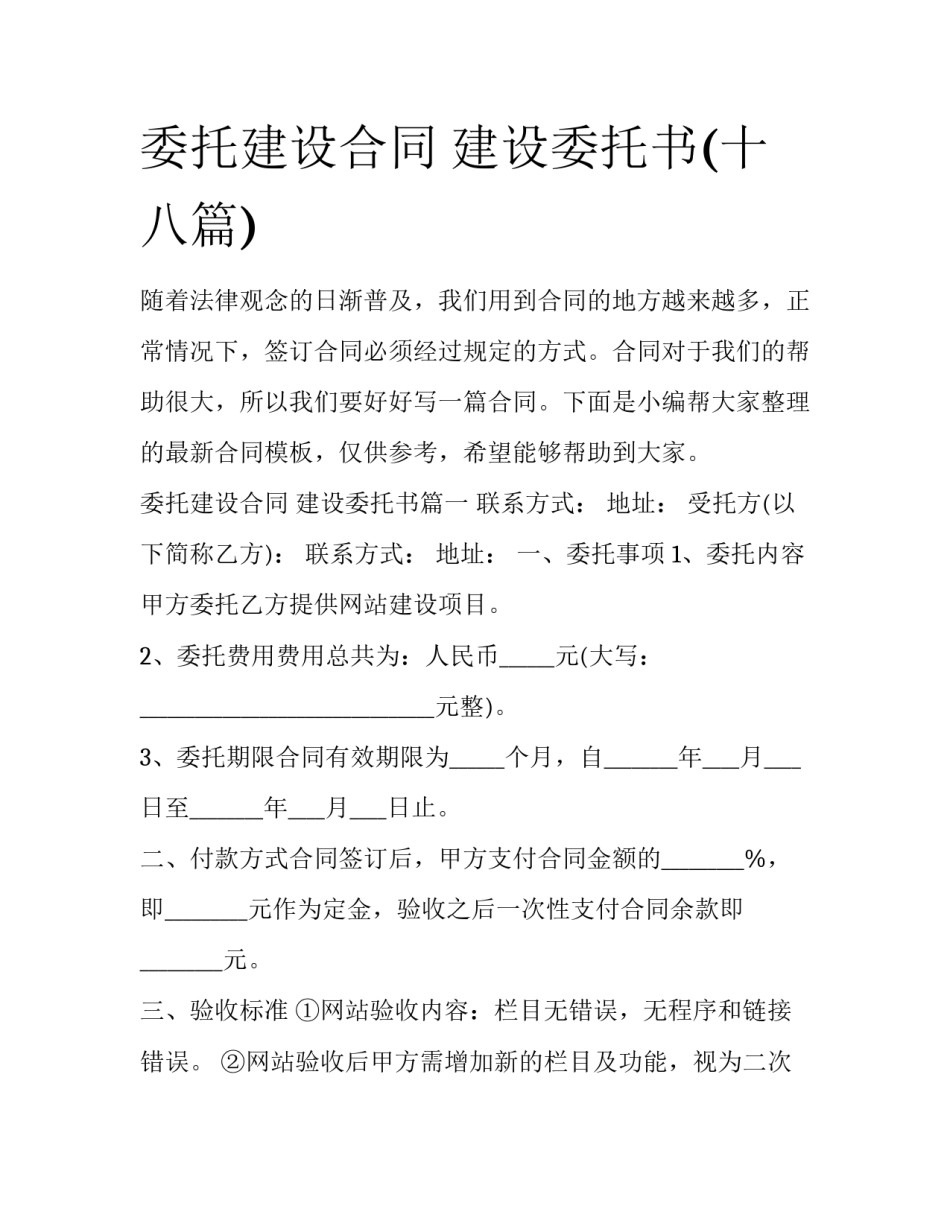 委托建设合同 建设委托书(十八篇)

随着法律观念的日渐普及，我们用到合同的地方越来越多，正常情况下，签订合同必须经过规定的方式。合同对于我们的帮助很大，所以我们要好好写一篇合同。下面是小编帮大家整理的最新合同模板，仅供参考，希望能够帮助到大家。

委托建设合同 建设委托书篇一 联系方式： 地址： 受托方(以下简称乙方)： 联系方式： 地址： 一、委托事项1、委托内容甲方委托乙方提供网站建设项目。

2、委托费用费用总共为：人民币____元(大写：____元整)。

3、委托期限合同有效期限为____个月，自____年____月____日至____年____月____日止。

二、付款方式合同签订后，甲方支付合同金额的____%，即____元作为定金，验收之后一次性支付合同余款即____元。

三、验收标准 ①网站验收内容：栏目无错误，无程序和链接错误。 ②网站验收后甲方需增加新的栏目及功能，视为二次